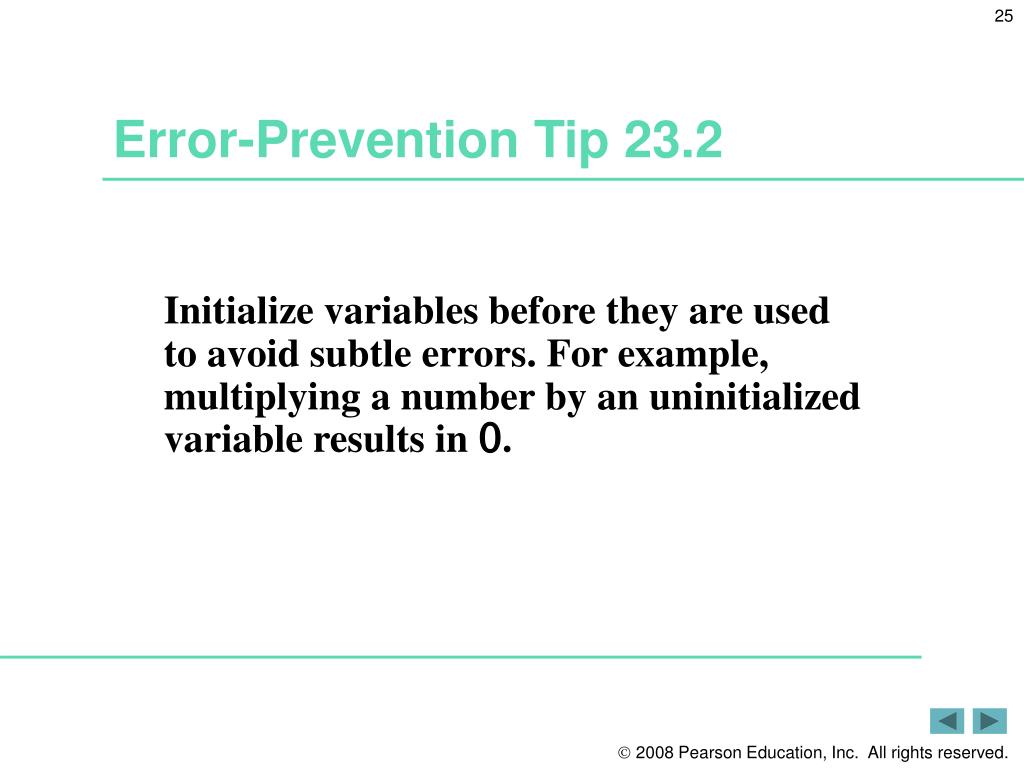 25

Error-Prevention Tip 23.2

Initialize variables before they are used to avoid subtle errors. For example, multiplying a number by an uninitialized variable results in 0.

© 2008 Pearson Education, Inc. All rights reserved.